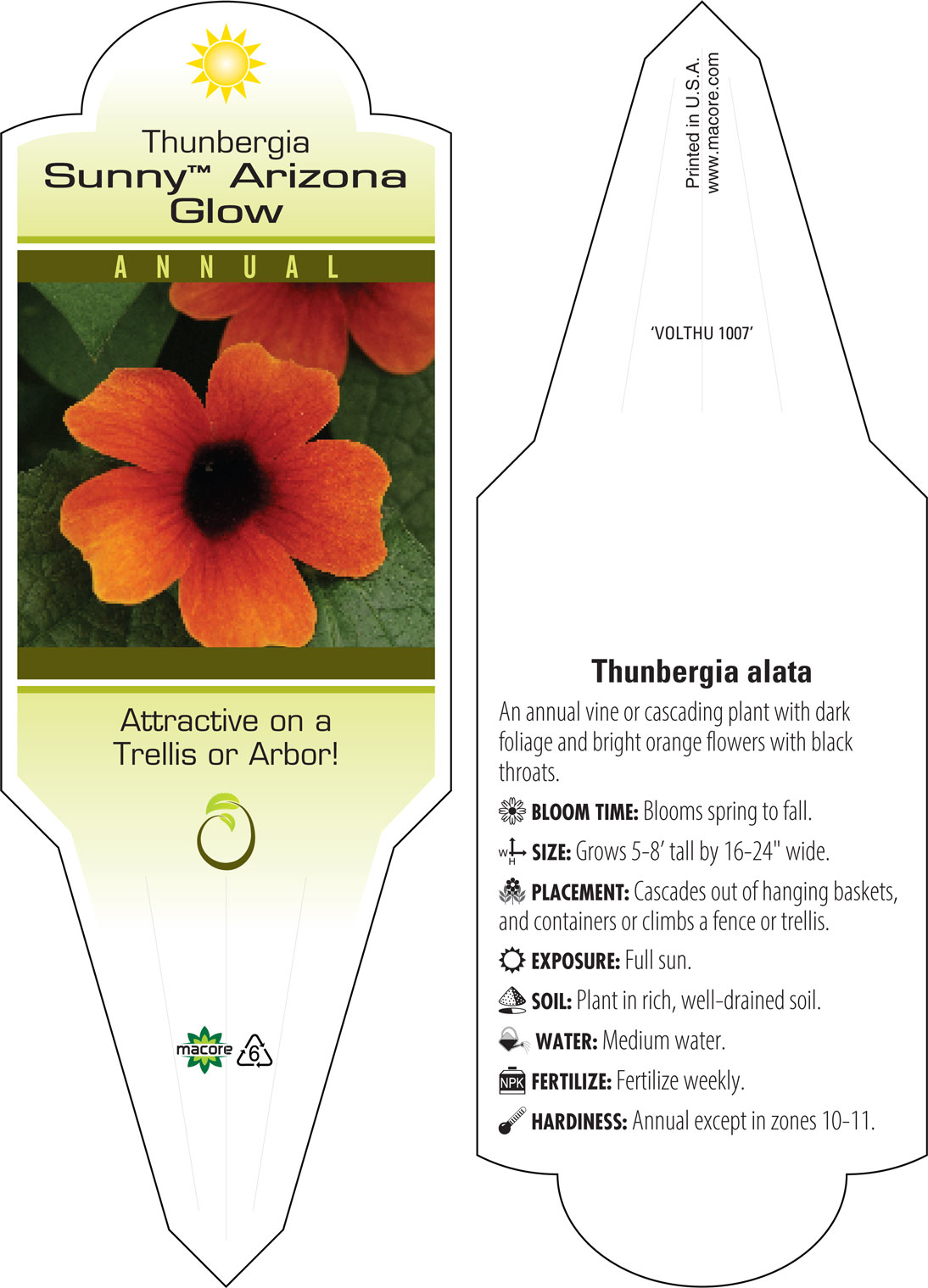 Thunbergia
Sunny™ Arizona Glow

ANNUAL

Attractive on a Trellis or Arbor!

macore 6

Printed in U.S.A.
www.macore.com

'VOLTHU 1007'

Thunbergia alata

An annual vine or cascading plant with dark foliage and bright orange flowers with black throats.

BLOOM TIME: Blooms spring to fall.

W H SIZE: Grows 5-8' tall by 16-24" wide.

PLACEMENT: Cascades out of hanging baskets, and containers or climbs a fence or trellis.

EXPOSURE: Full sun.

SOIL: Plant in rich, well-drained soil.

WATER: Medium water.

NPK FERTILIZE: Fertilize weekly.

HARDINESS: Annual except in zones 10-11.